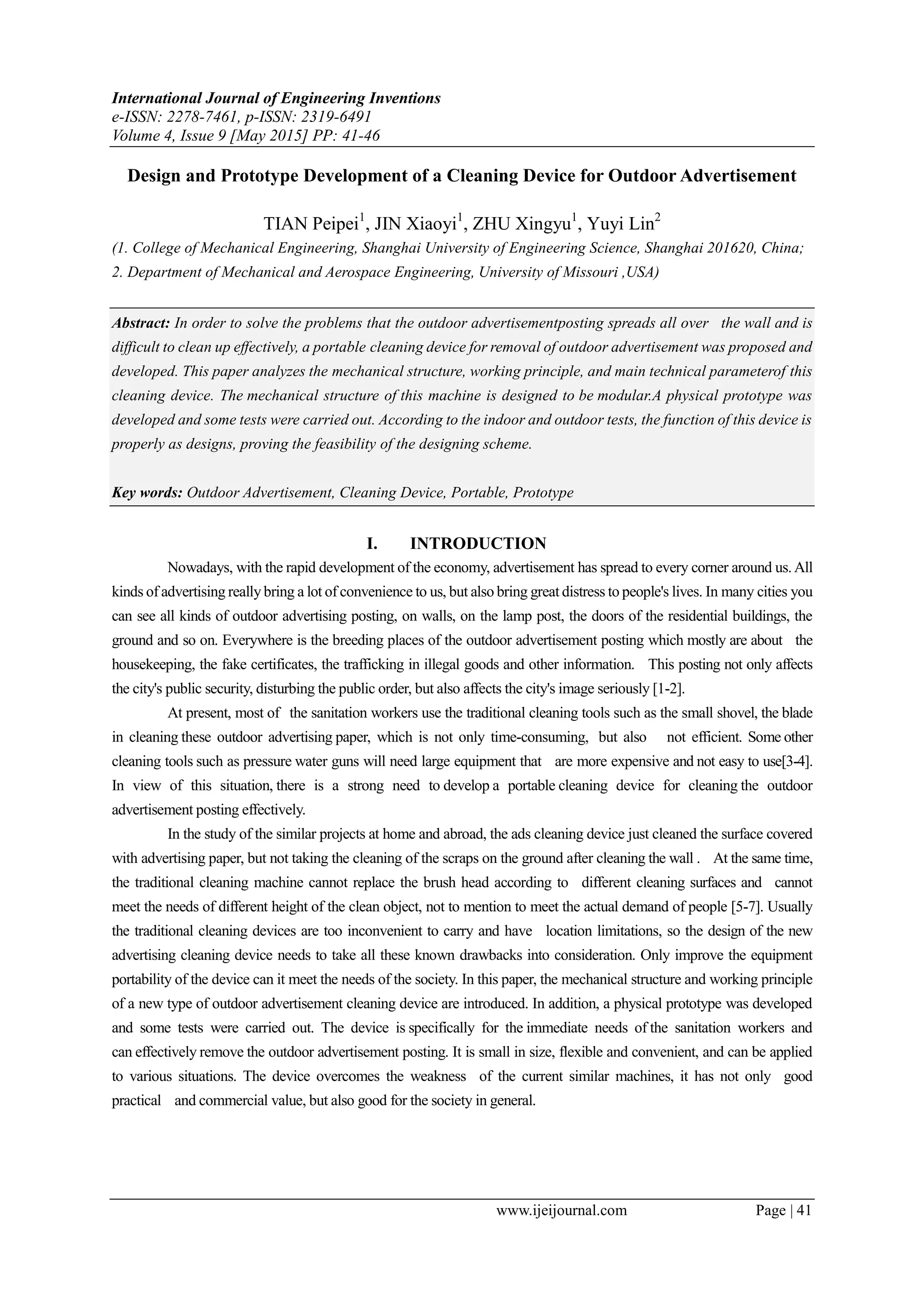 International Journal of Engineering Inventions
e-ISSN: 2278-7461, p-ISSN: 2319-6491
Volume 4, Issue 9 [May 2015] PP: 41-46

Design and Prototype Development of a Cleaning Device for Outdoor Advertisement

TIAN Peipei$^1$, JIN Xiaoyi$^1$, ZHU Xingyu$^1$, Yuyi Lin$^2$
(1. College of Mechanical Engineering, Shanghai University of Engineering Science, Shanghai 201620, China;
2. Department of Mechanical and Aerospace Engineering, University of Missouri ,USA)

Abstract: In order to solve the problems that the outdoor advertisementposting spreads all over the wall and is difficult to clean up effectively, a portable cleaning device for removal of outdoor advertisement was proposed and developed. This paper analyzes the mechanical structure, working principle, and main technical parameterof this cleaning device. The mechanical structure of this machine is designed to be modular.A physical prototype was developed and some tests were carried out. According to the indoor and outdoor tests, the function of this device is properly as designs, proving the feasibility of the designing scheme.

Key words: Outdoor Advertisement, Cleaning Device, Portable, Prototype

I. INTRODUCTION
Nowadays, with the rapid development of the economy, advertisement has spread to every corner around us. All kinds of advertising really bring a lot of convenience to us, but also bring great distress to people's lives. In many cities you can see all kinds of outdoor advertising posting, on walls, on the lamp post, the doors of the residential buildings, the ground and so on. Everywhere is the breeding places of the outdoor advertisement posting which mostly are about the housekeeping, the fake certificates, the trafficking in illegal goods and other information. This posting not only affects the city's public security, disturbing the public order, but also affects the city's image seriously [1-2].
At present, most of the sanitation workers use the traditional cleaning tools such as the small shovel, the blade in cleaning these outdoor advertising paper, which is not only time-consuming, but also not efficient. Some other cleaning tools such as pressure water guns will need large equipment that are more expensive and not easy to use[3-4]. In view of this situation, there is a strong need to develop a portable cleaning device for cleaning the outdoor advertisement posting effectively.
In the study of the similar projects at home and abroad, the ads cleaning device just cleaned the surface covered with advertising paper, but not taking the cleaning of the scraps on the ground after cleaning the wall . At the same time, the traditional cleaning machine cannot replace the brush head according to different cleaning surfaces and cannot meet the needs of different height of the clean object, not to mention to meet the actual demand of people [5-7]. Usually the traditional cleaning devices are too inconvenient to carry and have location limitations, so the design of the new advertising cleaning device needs to take all these known drawbacks into consideration. Only improve the equipment portability of the device can it meet the needs of the society. In this paper, the mechanical structure and working principle of a new type of outdoor advertisement cleaning device are introduced. In addition, a physical prototype was developed and some tests were carried out. The device is specifically for the immediate needs of the sanitation workers and can effectively remove the outdoor advertisement posting. It is small in size, flexible and convenient, and can be applied to various situations. The device overcomes the weakness of the current similar machines, it has not only good practical and commercial value, but also good for the society in general.

www.ijeijournal.com Page | 41